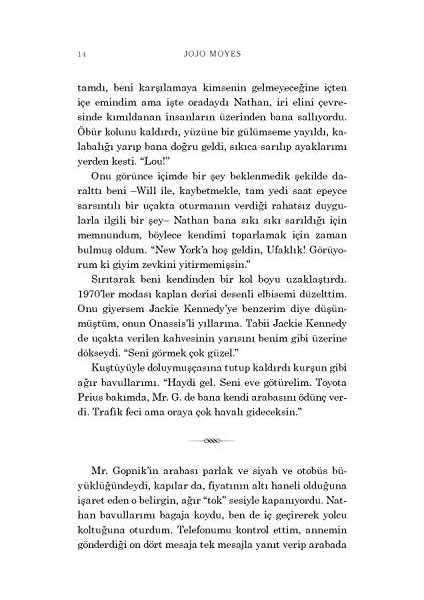 14 JOJO MOYES

tamdı, beni karşılamaya kimsenin gelmeyeceğine içten içe emindim ama işte oradaydı Nathan, iri elini çevresinde kımıldanan insanların üzerinden bana sallıyordu. Öbür kolunu kaldırdı, yüzüne bir gülümseme yayıldı, kalabalığı yarıp bana doğru geldi, sıkıca sarılıp ayaklarımı yerden kesti. "Lou!"

Onu görünce içimde bir şey beklenmedik şekilde daralttı beni –Will ile, kaybetmekle, tam yedi saat epeyce sarsıntılı bir uçakta oturmanın verdiği rahatsız duygularla ilgili bir şey– Nathan bana sıkı sıkı sarıldığı için memnundum, böylece kendimi toparlamak için zaman bulmuş oldum. "New York'a hoş geldin, Ufaklık! Görüyorum ki giyim zevkini yitirmemişsin."

Sırıtarak beni kendinden bir kol boyu uzaklaştırdı. 1970'ler modası kaplan derisi desenli elbisemi düzelttim. Onu giyersem Jackie Kennedy'ye benzerim diye düşünmüştüm, onun Onassis'li yıllarına. Tabii Jackie Kennedy de uçakta verilen kahvesinin yarısını benim gibi üzerine dökseydi. "Seni görmek çok güzel."

Kuştüyüyle doluymuşçasına tutup kaldırdı kurşun gibi ağır bavullarımı. "Haydi gel. Seni eve götürelim. Toyota Prius bakımda, Mr. G. de bana kendi arabasını ödünç verdi. Trafik feci ama oraya çok havalı gideceksin."

Mr. Gopnik'in arabası parlak ve siyah ve otobüs büyüklüğündeydi, kapılar da, fiyatının altı haneli olduğuna işaret eden o belirgin, ağır "tok" sesiyle kapanıyordu. Nathan bavullarımı bagaja koydu, ben de iç geçirerek yolcu koltuğuna oturdum. Telefonumu kontrol ettim, annemin gönderdiği on dört mesaja tek mesajla yanıt verip arabada